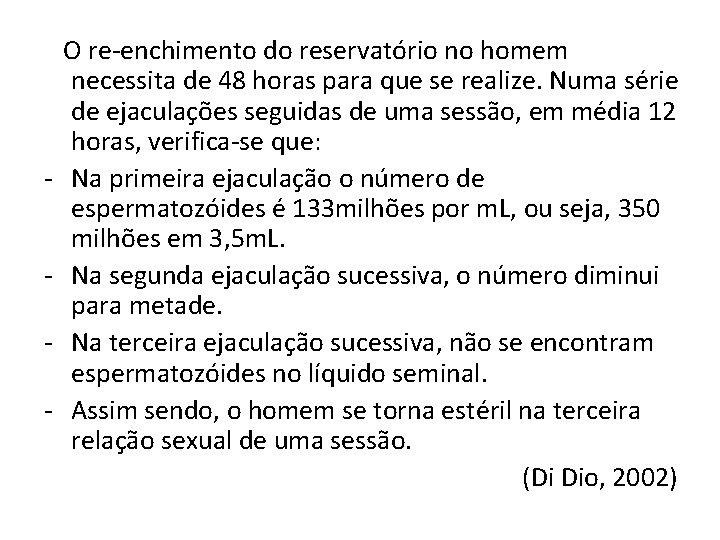 O re-enchimento do reservatório no homem necessita de 48 horas para que se realize. Numa série de ejaculações seguidas de uma sessão, em média 12 horas, verifica-se que:

- Na primeira ejaculação o número de espermatozóides é 133milhões por mL, ou seja, 350 milhões em 3,5mL.
- Na segunda ejaculação sucessiva, o número diminui para metade.
- Na terceira ejaculação sucessiva, não se encontram espermatozóides no líquido seminal.
- Assim sendo, o homem se torna estéril na terceira relação sexual de uma sessão.

(Di Dio, 2002)